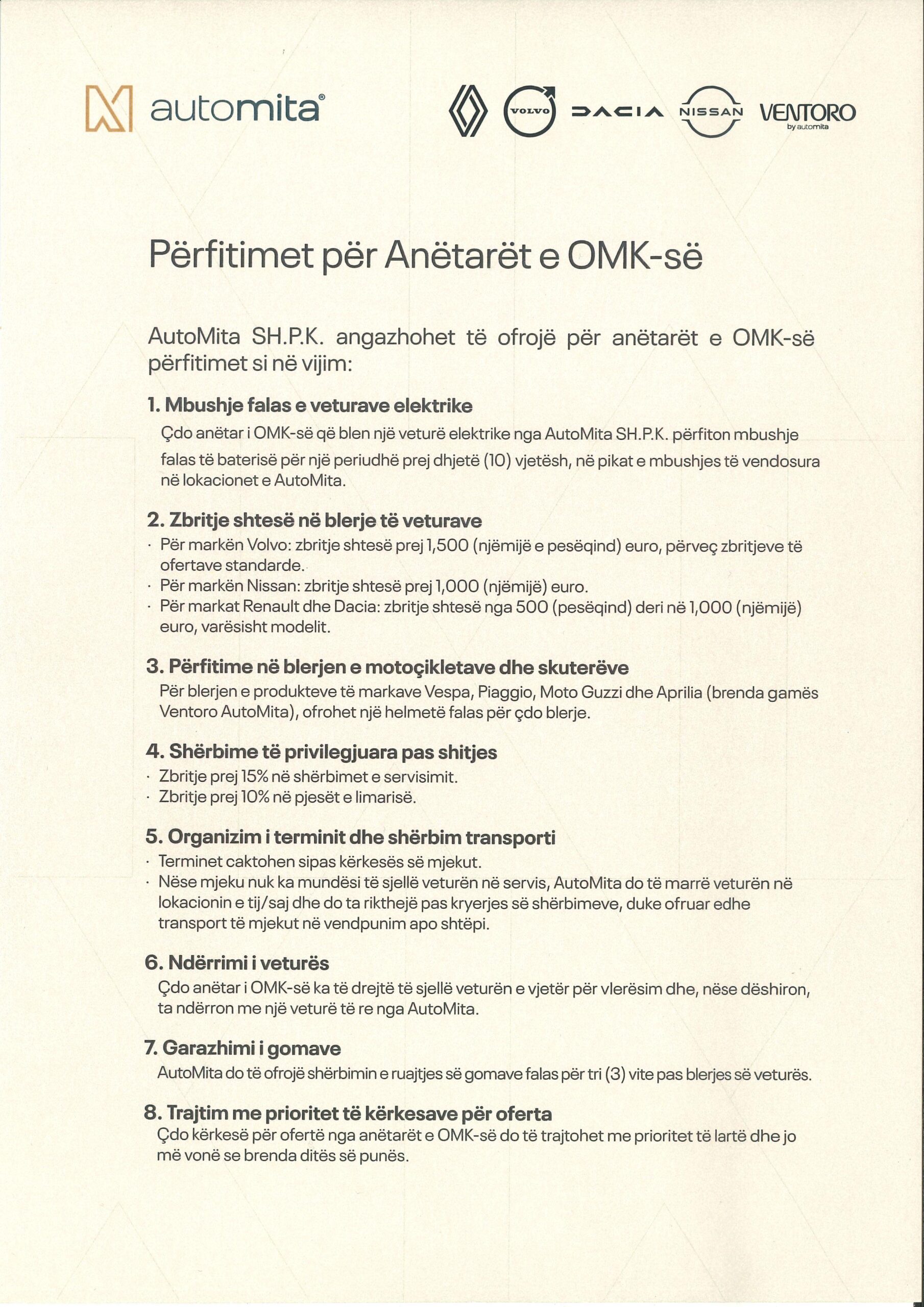 automita®

VOLVO DACIA NISSAN VENTORO by automita

Përfitimet për Anëtarët e OMK-së

AutoMita SH.P.K. angazhohet të ofrojë për anëtarët e OMK-së përfitimet si në vijim:

1. Mbushje falas e veturave elektrike
Çdo anëtar i OMK-së që blen një veturë elektrike nga AutoMita SH.P.K. përfiton mbushje falas të baterisë për një periudhë prej dhjetë (10) vjetësh, në pikat e mbushjes të vendosura në lokacionet e AutoMita.

2. Zbritje shtesë në blerje të veturave
· Për markën Volvo: zbritje shtesë prej 1,500 (njëmijë e pesëqind) euro, përveç zbritjeve të ofertave standarde.
· Për markën Nissan: zbritje shtesë prej 1,000 (njëmijë) euro.
· Për markat Renault dhe Dacia: zbritje shtesë nga 500 (pesëqind) deri në 1,000 (njëmijë) euro, varësisht modelit.

3. Përfitime në blerjen e motoçikletave dhe skuterëve
Për blerjen e produkteve të markave Vespa, Piaggio, Moto Guzzi dhe Aprilia (brenda gamës Ventoro AutoMita), ofrohet një helmetë falas për çdo blerje.

4. Shërbime të privilegjuara pas shitjes
· Zbritje prej 15% në shërbimet e servisimit.
· Zbritje prej 10% në pjesët e limarisë.

5. Organizim i terminit dhe shërbim transporti
· Terminet caktohen sipas kërkesës së mjekut.
· Nëse mjeku nuk ka mundësi të sjellë veturën në servis, AutoMita do të marrë veturën në lokacionin e tij/saj dhe do ta rikthejë pas kryerjes së shërbimeve, duke ofruar edhe transport të mjekut në vendpunim apo shtëpi.

6. Ndërrimi i veturës
Çdo anëtar i OMK-së ka të drejtë të sjellë veturën e vjetër për vlerësim dhe, nëse dëshiron, ta ndërron me një veturë të re nga AutoMita.

7. Garazhimi i gomave
AutoMita do të ofrojë shërbimin e ruajtjes së gomave falas për tri (3) vite pas blerjes së veturës.

8. Trajtim me prioritet të kërkesave për oferta
Çdo kërkesë për ofertë nga anëtarët e OMK-së do të trajtohet me prioritet të lartë dhe jo më vonë se brenda ditës së punës.